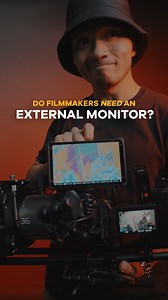 DO FILMMAKERS NEED AN
EXTERNAL MONITOR?

36